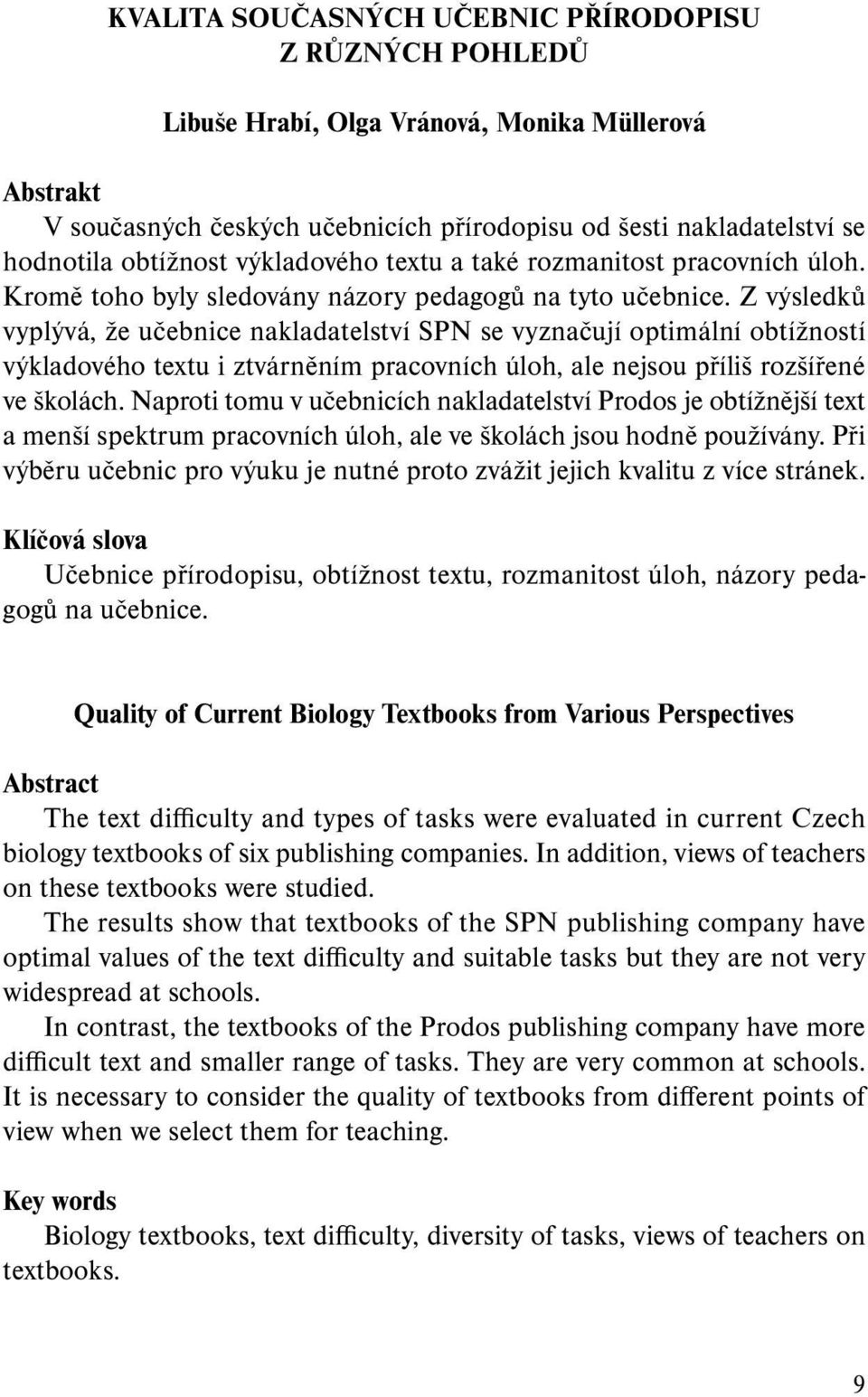 KVALITA SOUČASNÝCH UČEBNIC PŘÍRODOPISU Z RŮZNÝCH POHLEDŮ

Libuše Hrabí, Olga Vránová, Monika Müllerová

Abstrakt
V současných českých učebnicích přírodopisu od šesti nakladatelství se hodnotila obtížnost výkladového textu a také rozmanitost pracovních úloh. Kromě toho byly sledovány názory pedagogů na tyto učebnice. Z výsledků vyplývá, že učebnice nakladatelství SPN se vyznačují optimální obtížností výkladového textu i ztvárněním pracovních úloh, ale nejsou příliš rozšířené ve školách. Naproti tomu v učebnicích nakladatelství Prodos je obtížnější text a menší spektrum pracovních úloh, ale ve školách jsou hodně používány. Při výběru učebnic pro výuku je nutné proto zvážit jejich kvalitu z více stránek.

Klíčová slova
Učebnice přírodopisu, obtížnost textu, rozmanitost úloh, názory pedagogů na učebnice.

Quality of Current Biology Textbooks from Various Perspectives

Abstract
The text difficulty and types of tasks were evaluated in current Czech biology textbooks of six publishing companies. In addition, views of teachers on these textbooks were studied.
The results show that textbooks of the SPN publishing company have optimal values of the text difficulty and suitable tasks but they are not very widespread at schools.
In contrast, the textbooks of the Prodos publishing company have more difficult text and smaller range of tasks. They are very common at schools. It is necessary to consider the quality of textbooks from different points of view when we select them for teaching.

Key words
Biology textbooks, text difficulty, diversity of tasks, views of teachers on textbooks.

9